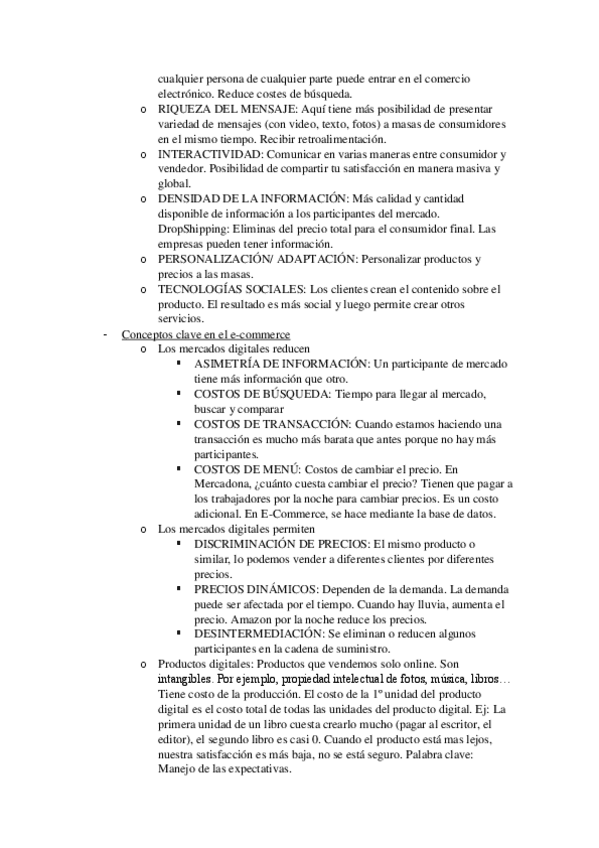 cualquier persona de cualquier parte puede entrar en el comercio electrónico. Reduce costes de búsqueda.

o RIQUEZA DEL MENSAJE: Aquí tiene más posibilidad de presentar variedad de mensajes (con video, texto, fotos) a masas de consumidores en el mismo tiempo. Recibir retroalimentación.

o INTERACTIVIDAD: Comunicar en varias maneras entre consumidor y vendedor. Posibilidad de compartir tu satisfacción en manera masiva y global.

o DENSIDAD DE LA INFORMACIÓN: Más calidad y cantidad disponible de información a los participantes del mercado. DropShipping: Eliminas del precio total para el consumidor final. Las empresas pueden tener información.

o PERSONALIZACIÓN/ ADAPTACIÓN: Personalizar productos y precios a las masas.

o TECNOLOGÍAS SOCIALES: Los clientes crean el contenido sobre el producto. El resultado es más social y luego permite crear otros servicios.

- Conceptos clave en el e-commerce

o Los mercados digitales reducen

▪ ASIMETRÍA DE INFORMACIÓN: Un participante de mercado tiene más información que otro.

▪ COSTOS DE BÚSQUEDA: Tiempo para llegar al mercado, buscar y comparar

▪ COSTOS DE TRANSACCIÓN: Cuando estamos haciendo una transacción es mucho más barata que antes porque no hay más participantes.

▪ COSTOS DE MENÚ: Costos de cambiar el precio. En Mercadona, ¿cuánto cuesta cambiar el precio? Tienen que pagar a los trabajadores por la noche para cambiar precios. Es un costo adicional. En E-Commerce, se hace mediante la base de datos.

o Los mercados digitales permiten

▪ DISCRIMINACIÓN DE PRECIOS: El mismo producto o similar, lo podemos vender a diferentes clientes por diferentes precios.

▪ PRECIOS DINÁMICOS: Dependen de la demanda. La demanda puede ser afectada por el tiempo. Cuando hay lluvia, aumenta el precio. Amazon por la noche reduce los precios.

▪ DESINTERMEDIACIÓN: Se eliminan o reducen algunos participantes en la cadena de suministro.

o Productos digitales: Productos que vendemos solo online. Son intangibles. Por ejemplo, propiedad intelectual de fotos, música, libros… Tiene costo de la producción. El costo de la 1º unidad del producto digital es el costo total de todas las unidades del producto digital. Ej: La primera unidad de un libro cuesta crearlo mucho (pagar al escritor, el editor), el segundo libro es casi 0. Cuando el producto está mas lejos, nuestra satisfacción es más baja, no se está seguro. Palabra clave: Manejo de las expectativas.